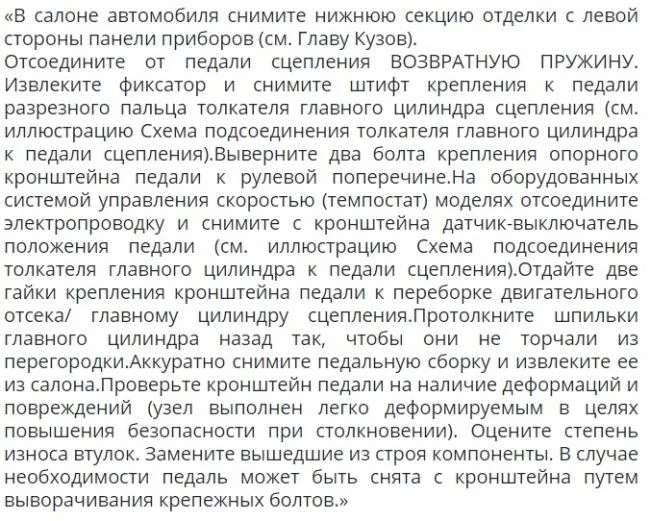 «В салоне автомобиля снимите нижнюю секцию отделки с левой стороны панели приборов (см. Главу Кузов).
Отсоедините от педали сцепления ВОЗВРАТНУЮ ПРУЖИНУ. Извлеките фиксатор и снимите штифт крепления к педали разрезного пальца толкателя главного цилиндра сцепления (см. иллюстрацию Схема подсоединения толкателя главного цилиндра к педали сцепления).Выверните два болта крепления опорного кронштейна педали к рулевой поперечине.На оборудованных системой управления скоростью (темпостат) моделях отсоедините электропроводку и снимите с кронштейна датчик-выключатель положения педали (см. иллюстрацию Схема подсоединения толкателя главного цилиндра к педали сцепления).Отдайте две гайки крепления кронштейна педали к переборке двигательного отсека/ главному цилиндру сцепления.Протолкните шпильки главного цилиндра назад так, чтобы они не торчали из перегородки.Аккуратно снимите педальную сборку и извлеките ее из салона.Проверьте кронштейн педали на наличие деформаций и повреждений (узел выполнен легко деформируемым в целях повышения безопасности при столкновении). Оцените степень износа втулок. Замените вышедшие из строя компоненты. В случае необходимости педаль может быть снята с кронштейна путем выворачивания крепежных болтов.»